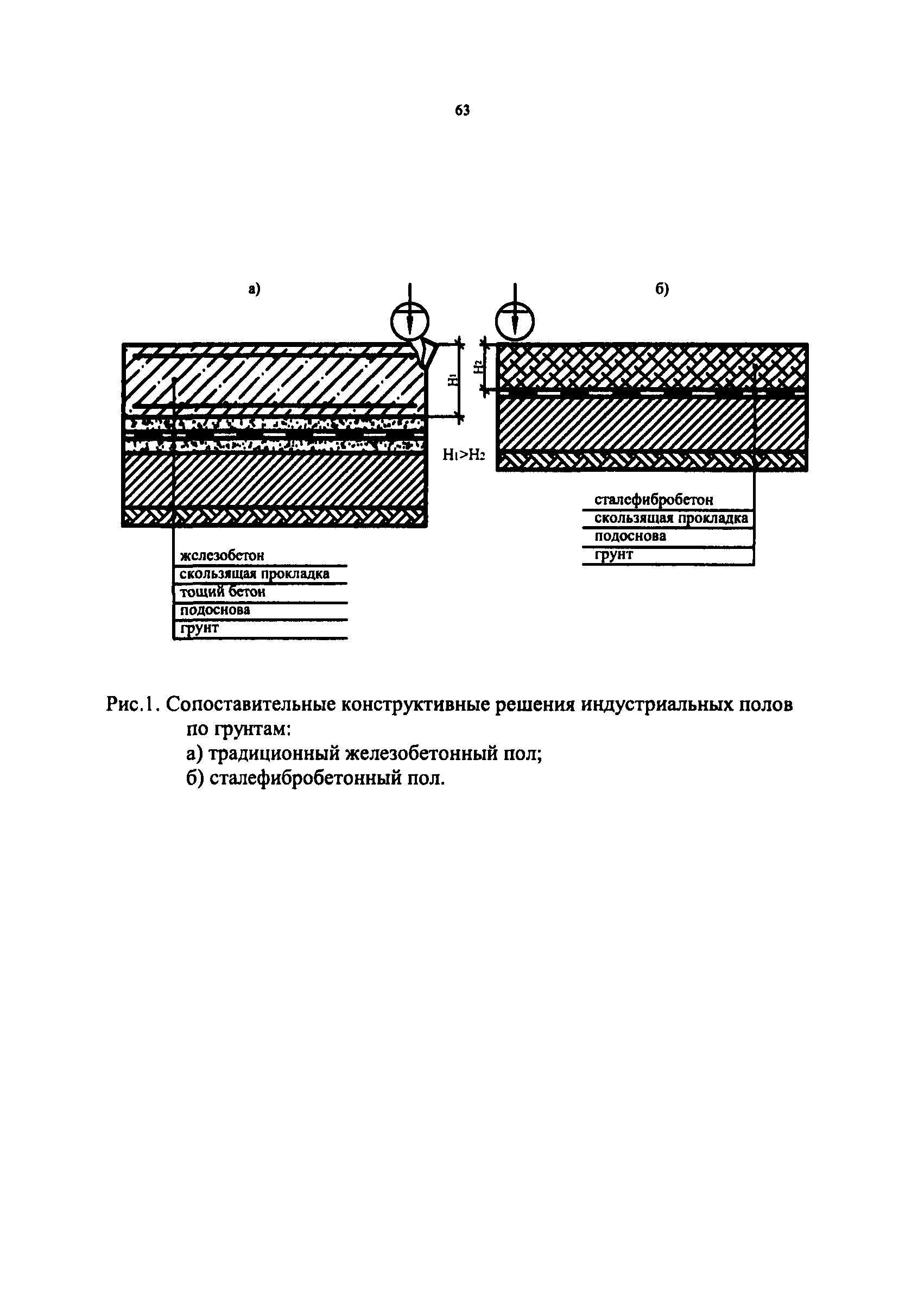 63

а)

б)

$H_1$

$H_2$

$H_1>H_2$

железобетон
скользящая прокладка
тощий бетон
подоснова
грунт

сталефибробетон
скользящая прокладка
подоснова
грунт

Рис.1. Сопоставительные конструктивные решения индустриальных полов по грунтам:
а) традиционный железобетонный пол;
б) сталефибробетонный пол.